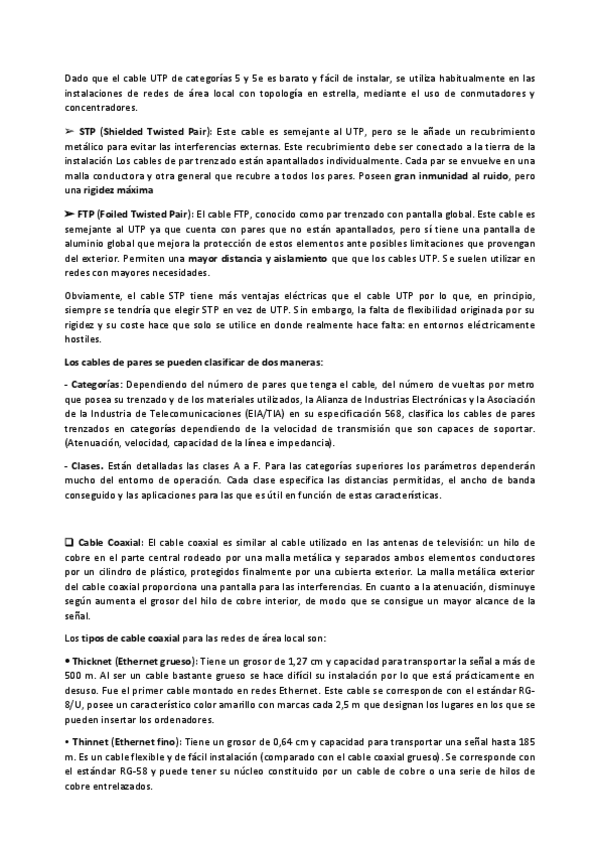 Dado que el cable UTP de categorías 5 y 5e es barato y fácil de instalar, se utiliza habitualmente en las instalaciones de redes de área local con topología en estrella, mediante el uso de conmutadores y concentradores.

➢ STP (Shielded Twisted Pair): Este cable es semejante al UTP, pero se le añade un recubrimiento metálico para evitar las interferencias externas. Este recubrimiento debe ser conectado a la tierra de la instalación Los cables de par trenzado están apantallados individualmente. Cada par se envuelve en una malla conductora y otra general que recubre a todos los pares. Poseen gran inmunidad al ruido, pero una rigidez máxima

➢ FTP (Foiled Twisted Pair): El cable FTP, conocido como par trenzado con pantalla global. Este cable es semejante al UTP ya que cuenta con pares que no están apantallados, pero sí tiene una pantalla de aluminio global que mejora la protección de estos elementos ante posibles limitaciones que provengan del exterior. Permiten una mayor distancia y aislamiento que que los cables UTP. Se suelen utilizar en redes con mayores necesidades.

Obviamente, el cable STP tiene más ventajas eléctricas que el cable UTP por lo que, en principio, siempre se tendría que elegir STP en vez de UTP. Sin embargo, la falta de flexibilidad originada por su rigidez y su coste hace que solo se utilice en donde realmente hace falta: en entornos eléctricamente hostiles.

Los cables de pares se pueden clasificar de dos maneras:

- Categorías: Dependiendo del número de pares que tenga el cable, del número de vueltas por metro que posea su trenzado y de los materiales utilizados, la Alianza de Industrias Electrónicas y la Asociación de la Industria de Telecomunicaciones (EIA/TIA) en su especificación 568, clasifica los cables de pares trenzados en categorías dependiendo de la velocidad de transmisión que son capaces de soportar. (Atenuación, velocidad, capacidad de la línea e impedancia).

- Clases. Están detalladas las clases A a F. Para las categorías superiores los parámetros dependerán mucho del entorno de operación. Cada clase especifica las distancias permitidas, el ancho de banda conseguido y las aplicaciones para las que es útil en función de estas características.

❑ Cable Coaxial: El cable coaxial es similar al cable utilizado en las antenas de televisión: un hilo de cobre en el parte central rodeado por una malla metálica y separados ambos elementos conductores por un cilindro de plástico, protegidos finalmente por una cubierta exterior. La malla metálica exterior del cable coaxial proporciona una pantalla para las interferencias. En cuanto a la atenuación, disminuye según aumenta el grosor del hilo de cobre interior, de modo que se consigue un mayor alcance de la señal.

Los tipos de cable coaxial para las redes de área local son:

• Thicknet (Ethernet grueso): Tiene un grosor de 1,27 cm y capacidad para transportar la señal a más de 500 m. Al ser un cable bastante grueso se hace difícil su instalación por lo que está prácticamente en desuso. Fue el primer cable montado en redes Ethernet. Este cable se corresponde con el estándar RG-8/U, posee un característico color amarillo con marcas cada 2,5 m que designan los lugares en los que se pueden insertar los ordenadores.

• Thinnet (Ethernet fino): Tiene un grosor de 0,64 cm y capacidad para transportar una señal hasta 185 m. Es un cable flexible y de fácil instalación (comparado con el cable coaxial grueso). Se corresponde con el estándar RG-58 y puede tener su núcleo constituido por un cable de cobre o una serie de hilos de cobre entrelazados.